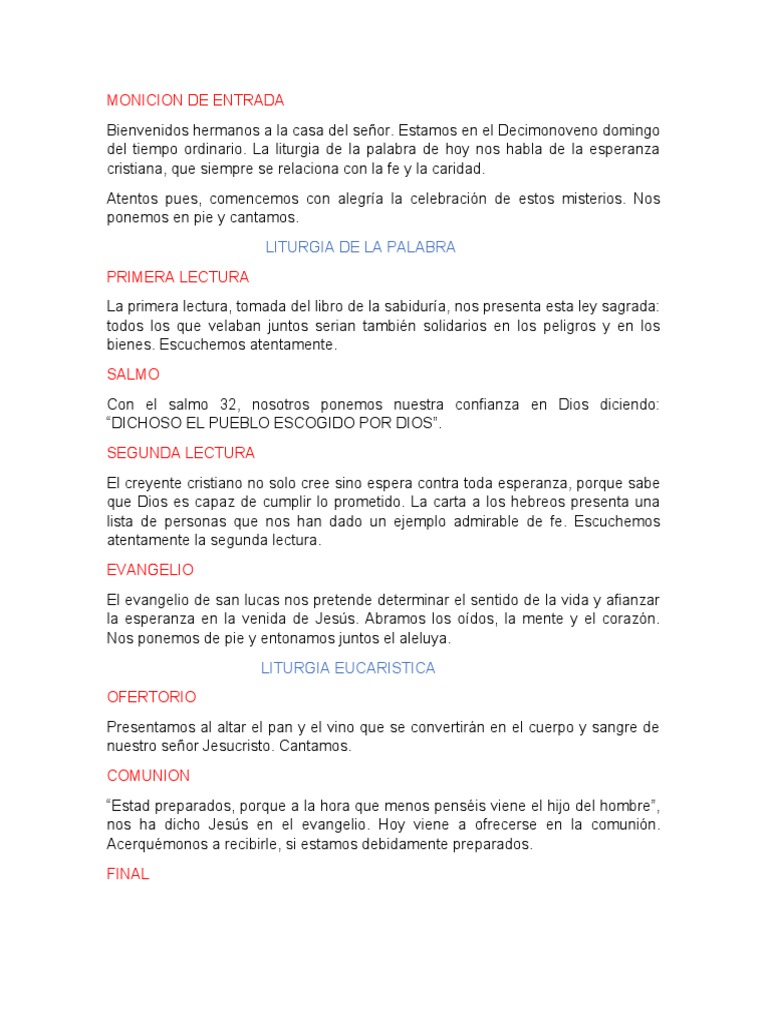 MONICION DE ENTRADA

Bienvenidos hermanos a la casa del señor. Estamos en el Decimonoveno domingo del tiempo ordinario. La liturgia de la palabra de hoy nos habla de la esperanza cristiana, que siempre se relaciona con la fe y la caridad.

Atentos pues, comencemos con alegría la celebración de estos misterios. Nos ponemos en pie y cantamos.

LITURGIA DE LA PALABRA

PRIMERA LECTURA

La primera lectura, tomada del libro de la sabiduría, nos presenta esta ley sagrada: todos los que velaban juntos serian también solidarios en los peligros y en los bienes. Escuchemos atentamente.

SALMO

Con el salmo 32, nosotros ponemos nuestra confianza en Dios diciendo: "DICHOSO EL PUEBLO ESCOGIDO POR DIOS".

SEGUNDA LECTURA

El creyente cristiano no solo cree sino espera contra toda esperanza, porque sabe que Dios es capaz de cumplir lo prometido. La carta a los hebreos presenta una lista de personas que nos han dado un ejemplo admirable de fe. Escuchemos atentamente la segunda lectura.

EVANGELIO

El evangelio de san lucas nos pretende determinar el sentido de la vida y afianzar la esperanza en la venida de Jesús. Abramos los oídos, la mente y el corazón. Nos ponemos de pie y entonamos juntos el aleluya.

LITURGIA EUCARISTICA

OFERTORIO

Presentamos al altar el pan y el vino que se convertirán en el cuerpo y sangre de nuestro señor Jesucristo. Cantamos.

COMUNION

"Estad preparados, porque a la hora que menos penséis viene el hijo del hombre", nos ha dicho Jesús en el evangelio. Hoy viene a ofrecerse en la comunión. Acerquémonos a recibirle, si estamos debidamente preparados.

FINAL